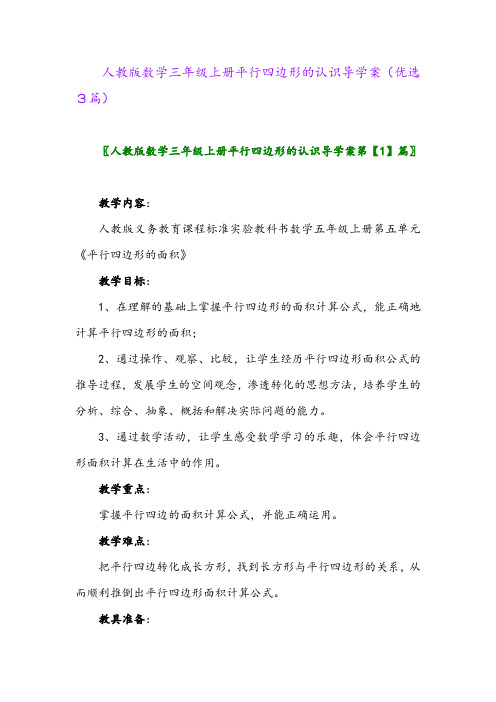 人教版数学三年级上册平行四边形的认识导学案（优选3篇）

〖人教版数学三年级上册平行四边形的认识导学案第【1】篇〗

教学内容：

人教版义务教育课程标准实验教科书数学五年级上册第五单元《平行四边形的面积》

教学目标：

1、在理解的基础上掌握平行四边形的面积计算公式，能正确地计算平行四边形的面积；

2、通过操作、观察、比较，让学生经历平行四边形面积公式的推导过程，发展学生的空间观念，渗透转化的思想方法，培养学生的分析、综合、抽象、概括和解决实际问题的能力。

3、通过数学活动，让学生感受数学学习的乐趣，体会平行四边形面积计算在生活中的作用。

教学重点：

掌握平行四边的面积计算公式，并能正确运用。

教学难点：

把平行四边转化成长方形，找到长方形与平行四边形的关系，从而顺利推倒出平行四边形面积计算公式。

教具准备：